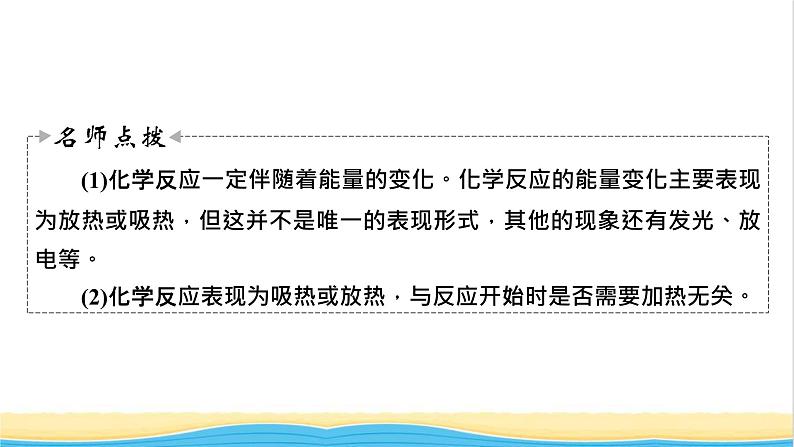 名师点拨

(1)化学反应一定伴随着能量的变化。化学反应的能量变化主要表现为放热或吸热，但这并不是唯一的表现形式，其他的现象还有发光、放电等。

(2)化学反应表现为吸热或放热，与反应开始时是否需要加热无关。